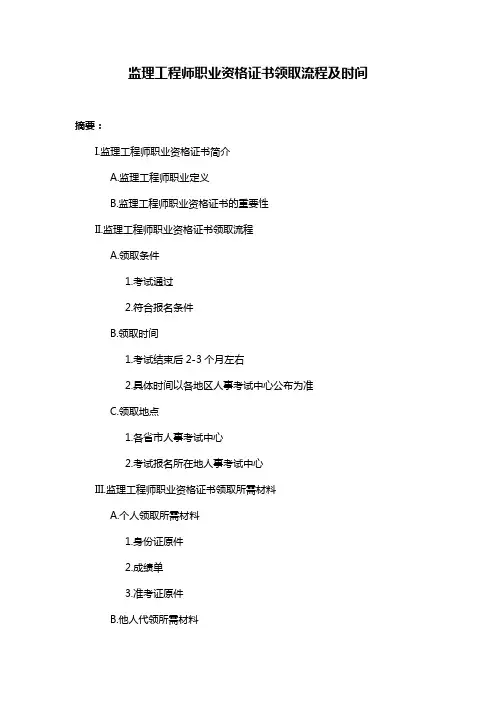 监理工程师职业资格证书领取流程及时间

摘要：

I.监理工程师职业资格证书简介

A.监理工程师职业定义

B.监理工程师职业资格证书的重要性

II.监理工程师职业资格证书领取流程

A.领取条件

1.考试通过

2.符合报名条件

B.领取时间

1.考试结束后 2-3 个月左右

2.具体时间以各地区人事考试中心公布为准

C.领取地点

1.各省市人事考试中心

2.考试报名所在地人事考试中心

III.监理工程师职业资格证书领取所需材料

A.个人领取所需材料

1.身份证原件

2.成绩单

3.准考证原件

B.他人代领所需材料